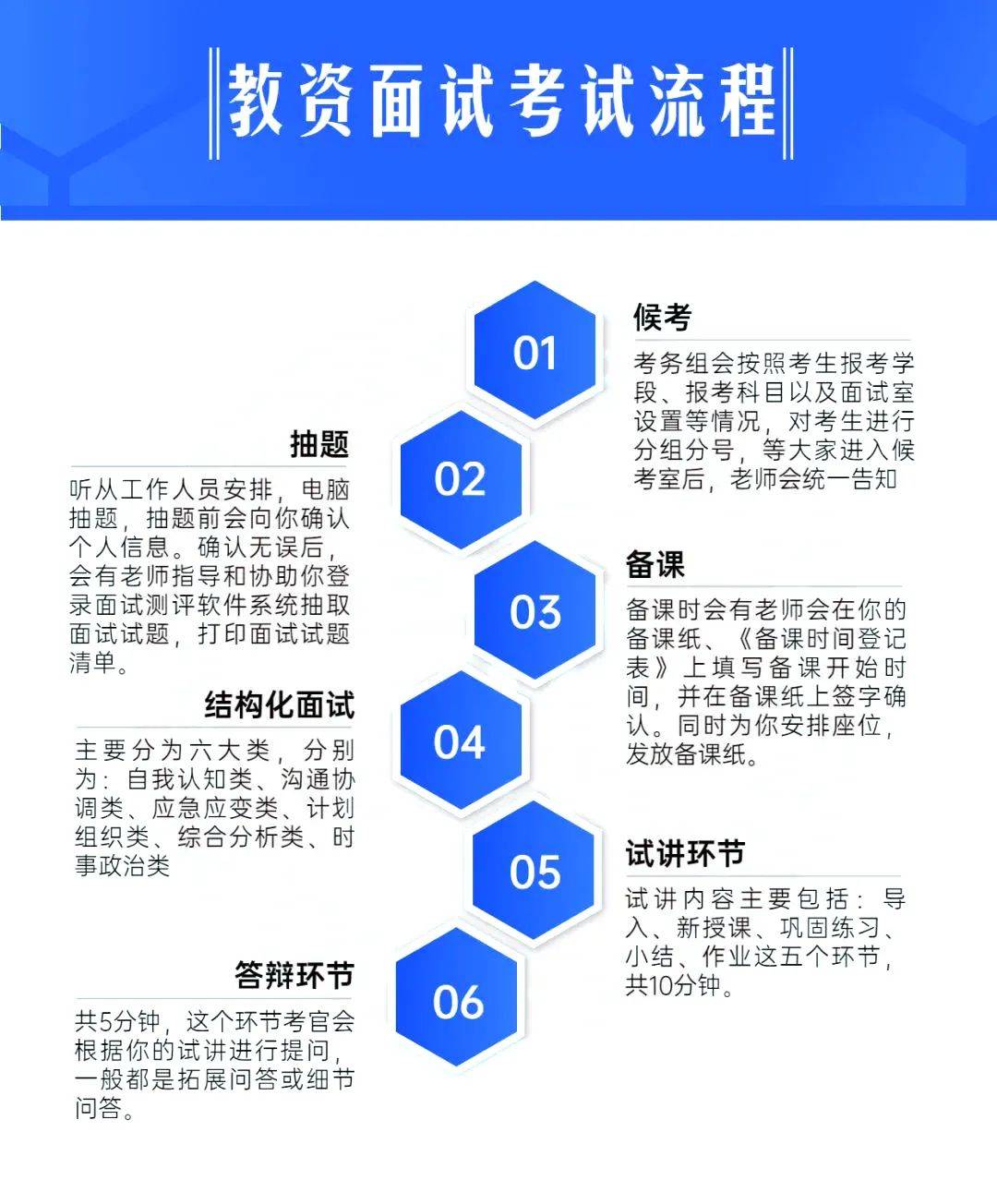 教资面试考试流程

01

候考

考务组会按照考生报考学段、报考科目以及面试室设置等情况，对考生进行分组分号，等大家进入候考室后，老师会统一告知

02

抽题

听从工作人员安排，电脑抽题，抽题前会向你确认个人信息。确认无误后，会有老师指导和协助你登录面试测评软件系统抽取面试试题，打印面试试题清单。

03

备课

备课时会有老师会在你的备课纸、《备课时间登记表》上填写备课开始时间，并在备课纸上签字确认。同时为你安排座位，发放备课纸。

04

结构化面试

主要分为六大类，分别为：自我认知类、沟通协调类、应急应变类、计划组织类、综合分析类、时事政治类

05

试讲环节

试讲内容主要包括：导入、新授课、巩固练习、小结、作业这五个环节，共10分钟。

06

答辩环节

共5分钟，这个环节考官会根据你的试讲进行提问，一般都是拓展问答或细节问答。